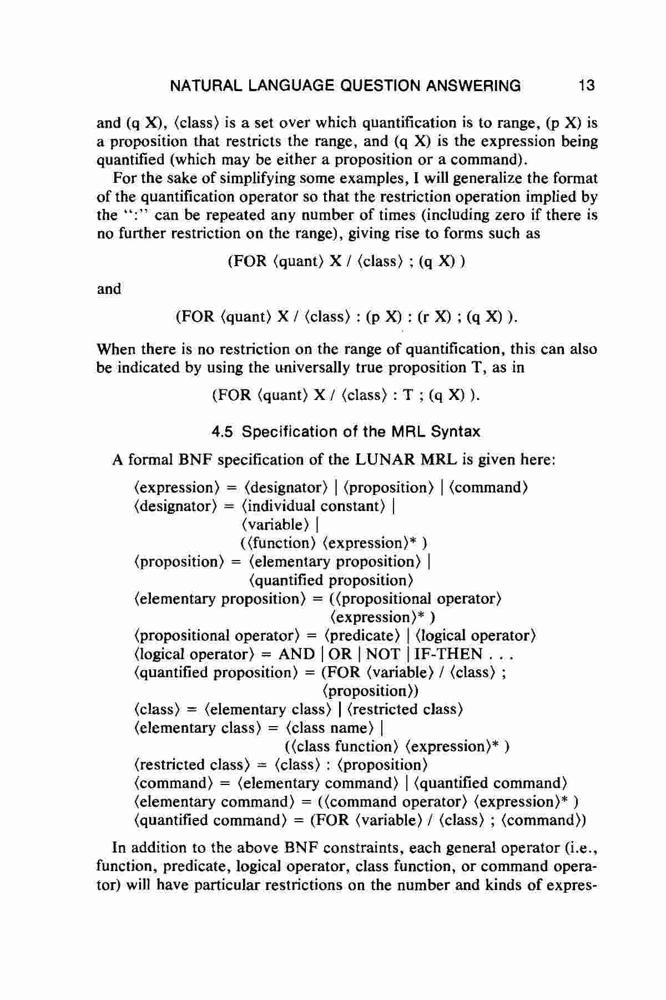 NATURAL LANGUAGE QUESTION ANSWERING 13

and (q X), ⟨class⟩ is a set over which quantification is to range, (p X) is a proposition that restricts the range, and (q X) is the expression being quantified (which may be either a proposition or a command).

For the sake of simplifying some examples, I will generalize the format of the quantification operator so that the restriction operation implied by the ":" can be repeated any number of times (including zero if there is no further restriction on the range), giving rise to forms such as

(FOR ⟨quant⟩ X / ⟨class⟩ ; (q X) )

and

(FOR ⟨quant⟩ X / ⟨class⟩ : (p X) : (r X) ; (q X) ).

When there is no restriction on the range of quantification, this can also be indicated by using the universally true proposition T, as in

(FOR ⟨quant⟩ X / ⟨class⟩ : T ; (q X) ).

4.5 Specification of the MRL Syntax

A formal BNF specification of the LUNAR MRL is given here:

⟨expression⟩ = ⟨designator⟩ | ⟨proposition⟩ | ⟨command⟩
⟨designator⟩ = ⟨individual constant⟩ |
⟨variable⟩ |
(⟨function⟩ ⟨expression⟩* )
⟨proposition⟩ = ⟨elementary proposition⟩ |
⟨quantified proposition⟩
⟨elementary proposition⟩ = (⟨propositional operator⟩
⟨expression⟩* )
⟨propositional operator⟩ = ⟨predicate⟩ | ⟨logical operator⟩
⟨logical operator⟩ = AND | OR | NOT | IF-THEN . . .
⟨quantified proposition⟩ = (FOR ⟨variable⟩ / ⟨class⟩ ;
⟨proposition⟩)
⟨class⟩ = ⟨elementary class⟩ | ⟨restricted class⟩
⟨elementary class⟩ = ⟨class name⟩ |
(⟨class function⟩ ⟨expression⟩* )
⟨restricted class⟩ = ⟨class⟩ : ⟨proposition⟩
⟨command⟩ = ⟨elementary command⟩ | ⟨quantified command⟩
⟨elementary command⟩ = (⟨command operator⟩ ⟨expression⟩* )
⟨quantified command⟩ = (FOR ⟨variable⟩ / ⟨class⟩ ; ⟨command⟩)

In addition to the above BNF constraints, each general operator (i.e., function, predicate, logical operator, class function, or command operator) will have particular restrictions on the number and kinds of expres-